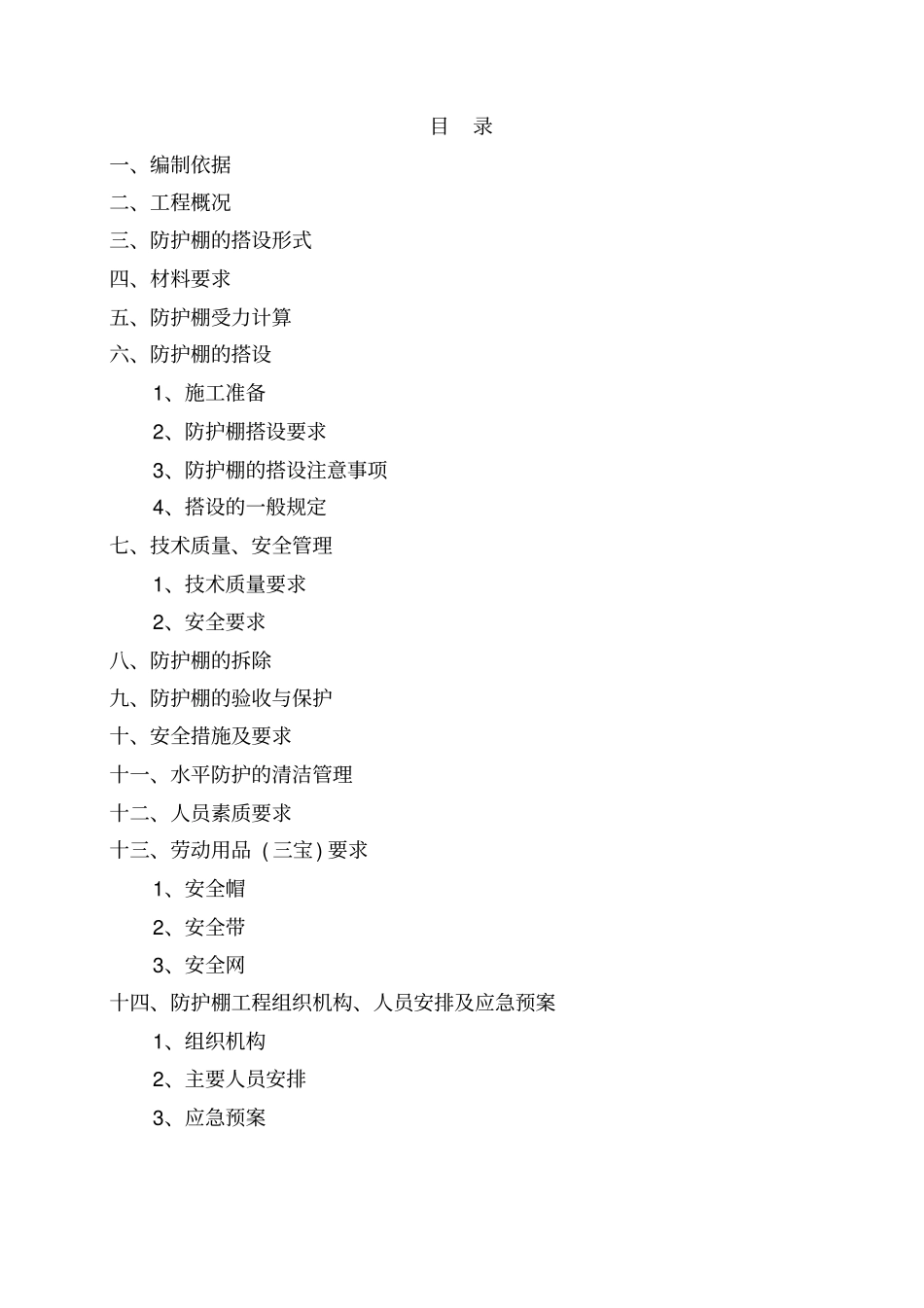 目 录

一、编制依据

二、工程概况

三、防护棚的搭设形式

四、材料要求

五、防护棚受力计算

六、防护棚的搭设

1、施工准备

2、防护棚搭设要求

3、防护棚的搭设注意事项

4、搭设的一般规定

七、技术质量、安全管理

1、技术质量要求

2、安全要求

八、防护棚的拆除

九、防护棚的验收与保护

十、安全措施及要求

十一、水平防护的清洁管理

十二、人员素质要求

十三、劳动用品（三宝）要求

1、安全帽

2、安全带

3、安全网

十四、防护棚工程组织机构、人员安排及应急预案

1、组织机构

2、主要人员安排

3、应急预案